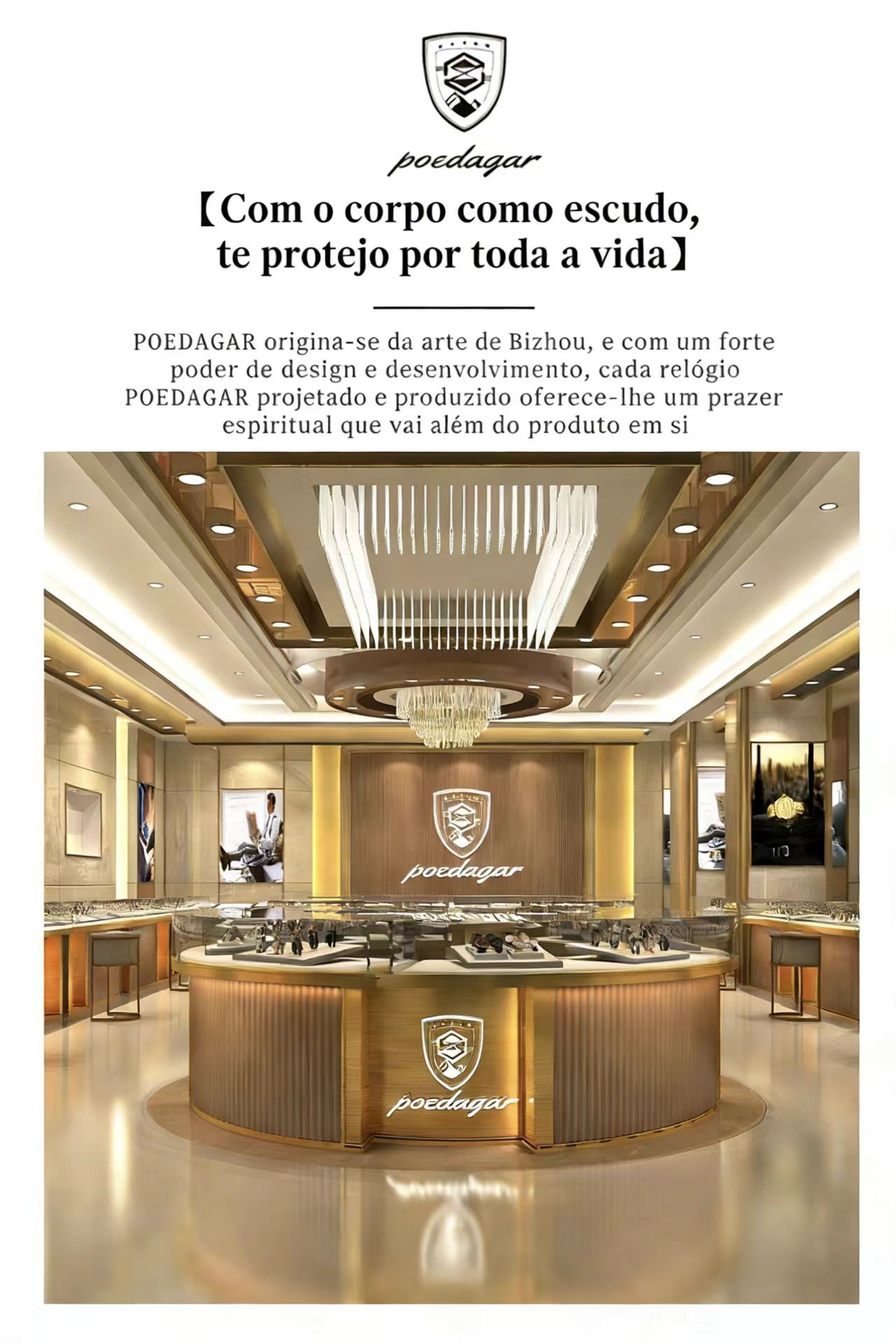 poedagar

【Com o corpo como escudo, te protejo por toda a vida】

POEDAGAR origina-se da arte de Bizhou, e com um forte poder de design e desenvolvimento, cada relógio POEDAGAR projetado e produzido oferece-lhe um prazer espiritual que vai além do produto em si

poedagar

poedagar